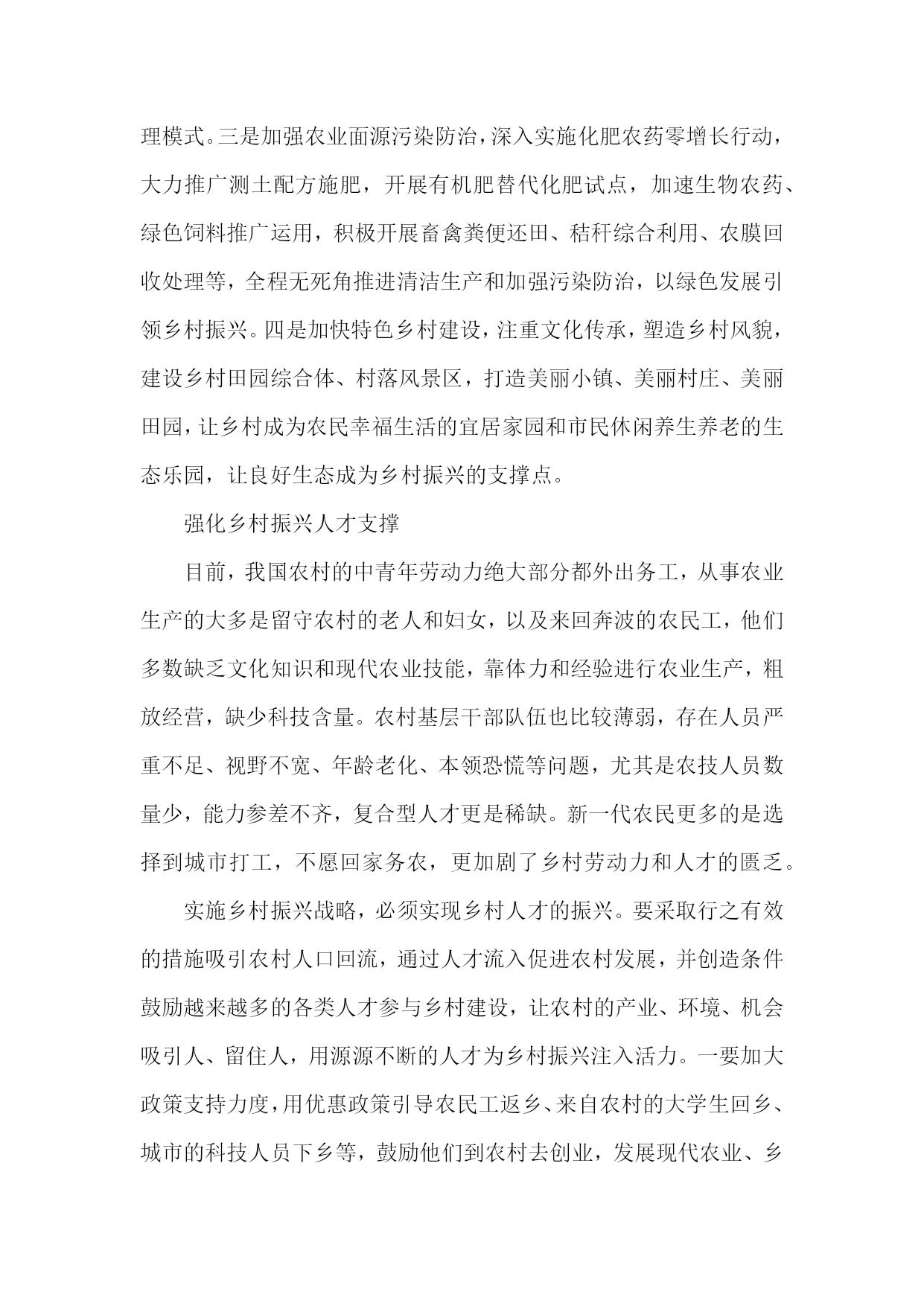 理模式。三是加强农业面源污染防治，深入实施化肥农药零增长行动，大力推广测土配方施肥，开展有机肥替代化肥试点，加速生物农药、绿色饲料推广运用，积极开展畜禽粪便还田、秸秆综合利用、农膜回收处理等，全程无死角推进清洁生产和加强污染防治，以绿色发展引领乡村振兴。四是加快特色乡村建设，注重文化传承，塑造乡村风貌，建设乡村田园综合体、村落风景区，打造美丽小镇、美丽村庄、美丽田园，让乡村成为农民幸福生活的宜居家园和市民休闲养生养老的生态乐园，让良好生态成为乡村振兴的支撑点。

强化乡村振兴人才支撑

目前，我国农村的中青年劳动力绝大部分都外出务工，从事农业生产的大多是留守农村的老人和妇女，以及来回奔波的农民工，他们多数缺乏文化知识和现代农业技能，靠体力和经验进行农业生产，粗放经营，缺少科技含量。农村基层干部队伍也比较薄弱，存在人员严重不足、视野不宽、年龄老化、本领恐慌等问题，尤其是农技人员数量少，能力参差不齐，复合型人才更是稀缺。新一代农民更多的是选择到城市打工，不愿回家务农，更加剧了乡村劳动力和人才的匮乏。

实施乡村振兴战略，必须实现乡村人才的振兴。要采取行之有效的措施吸引农村人口回流，通过人才流入促进农村发展，并创造条件鼓励越来越多的各类人才参与乡村建设，让农村的产业、环境、机会吸引人、留住人，用源源不断的人才为乡村振兴注入活力。一要加大政策支持力度，用优惠政策引导农民工返乡、来自农村的大学生回乡、城市的科技人员下乡等，鼓励他们到农村去创业，发展现代农业、乡